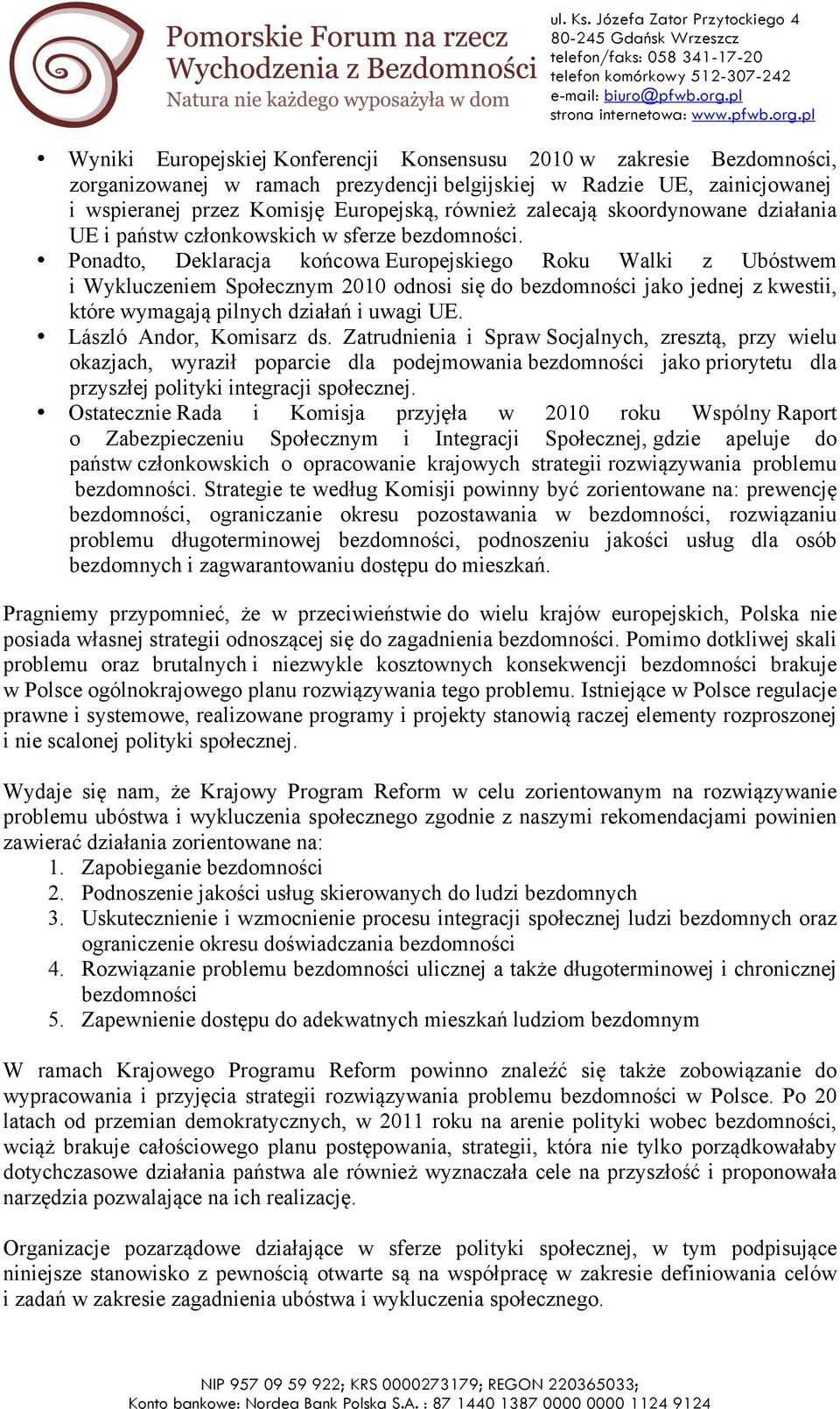 Pomorskie Forum na rzecz Wychodzenia z Bezdomności
Natura nie każdego wyposażyła w dom

ul. Ks. Józefa Zator Przytockiego 4
80-245 Gdańsk Wrzeszcz
telefon/faks: 058 341-17-20
telefon komórkowy 512-307-242
e-mail: biuro@pfwb.org.pl
strona internetowa: www.pfwb.org.pl

• Wyniki Europejskiej Konferencji Konsensusu 2010 w zakresie Bezdomności, zorganizowanej w ramach prezydencji belgijskiej w Radzie UE, zainicjowanej i wspieranej przez Komisję Europejską, również zalecają skoordynowane działania UE i państw członkowskich w sferze bezdomności.
• Ponadto, Deklaracja końcowa Europejskiego Roku Walki z Ubóstwem i Wykluczeniem Społecznym 2010 odnosi się do bezdomności jako jednej z kwestii, które wymagają pilnych działań i uwagi UE.
• László Andor, Komisarz ds. Zatrudnienia i Spraw Socjalnych, zresztą, przy wielu okazjach, wyraził poparcie dla podejmowania bezdomności jako priorytetu dla przyszłej polityki integracji społecznej.
• Ostatecznie Rada i Komisja przyjęła w 2010 roku Wspólny Raport o Zabezpieczeniu Społecznym i Integracji Społecznej, gdzie apeluje do państw członkowskich o opracowanie krajowych strategii rozwiązywania problemu bezdomności. Strategie te według Komisji powinny być zorientowane na: prewencję bezdomności, ograniczanie okresu pozostawania w bezdomności, rozwiązaniu problemu długoterminowej bezdomności, podnoszeniu jakości usług dla osób bezdomnych i zagwarantowaniu dostępu do mieszkań.

Pragniemy przypomnieć, że w przeciwieństwie do wielu krajów europejskich, Polska nie posiada własnej strategii odnoszącej się do zagadnienia bezdomności. Pomimo dotkliwej skali problemu oraz brutalnych i niezwykle kosztownych konsekwencji bezdomności brakuje w Polsce ogólnokrajowego planu rozwiązywania tego problemu. Istniejące w Polsce regulacje prawne i systemowe, realizowane programy i projekty stanowią raczej elementy rozproszonej i nie scalonej polityki społecznej.

Wydaje się nam, że Krajowy Program Reform w celu zorientowanym na rozwiązywanie problemu ubóstwa i wykluczenia społecznego zgodnie z naszymi rekomendacjami powinien zawierać działania zorientowane na:
1. Zapobieganie bezdomności
2. Podnoszenie jakości usług skierowanych do ludzi bezdomnych
3. Uskutecznienie i wzmocnienie procesu integracji społecznej ludzi bezdomnych oraz ograniczenie okresu doświadczania bezdomności
4. Rozwiązanie problemu bezdomności ulicznej a także długoterminowej i chronicznej bezdomności
5. Zapewnienie dostępu do adekwatnych mieszkań ludziom bezdomnym

W ramach Krajowego Programu Reform powinno znaleźć się także zobowiązanie do wypracowania i przyjęcia strategii rozwiązywania problemu bezdomności w Polsce. Po 20 latach od przemian demokratycznych, w 2011 roku na arenie polityki wobec bezdomności, wciąż brakuje całościowego planu postępowania, strategii, która nie tylko porządkowałaby dotychczasowe działania państwa ale również wyznaczała cele na przyszłość i proponowała narzędzia pozwalające na ich realizację.

Organizacje pozarządowe działające w sferze polityki społecznej, w tym podpisujące niniejsze stanowisko z pewnością otwarte są na współpracę w zakresie definiowania celów i zadań w zakresie zagadnienia ubóstwa i wykluczenia społecznego.

NIP 957 09 59 922; KRS 0000273179; REGON 220365033;
Konto bankowe: Nordea Bank Polska S.A. : 87 1440 1387 0000 0000 1124 9124